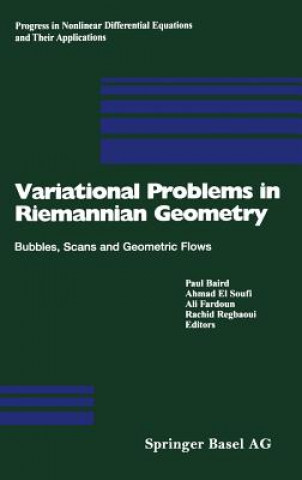 Progress in Nonlinear Differential Equations and Their Applications

Variational Problems in Riemannian Geometry

Bubbles, Scans and Geometric Flows

Paul Baird
Ahmad El Soufi
Ali Fardoun
Rachid Regbaoui
Editors

Springer Basel AG